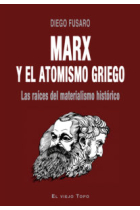 DIEGO FUSARO

MARX
Y EL ATOMISMO GRIEGO

Las raíces del materialismo histórico

EL VIEJO TOPO